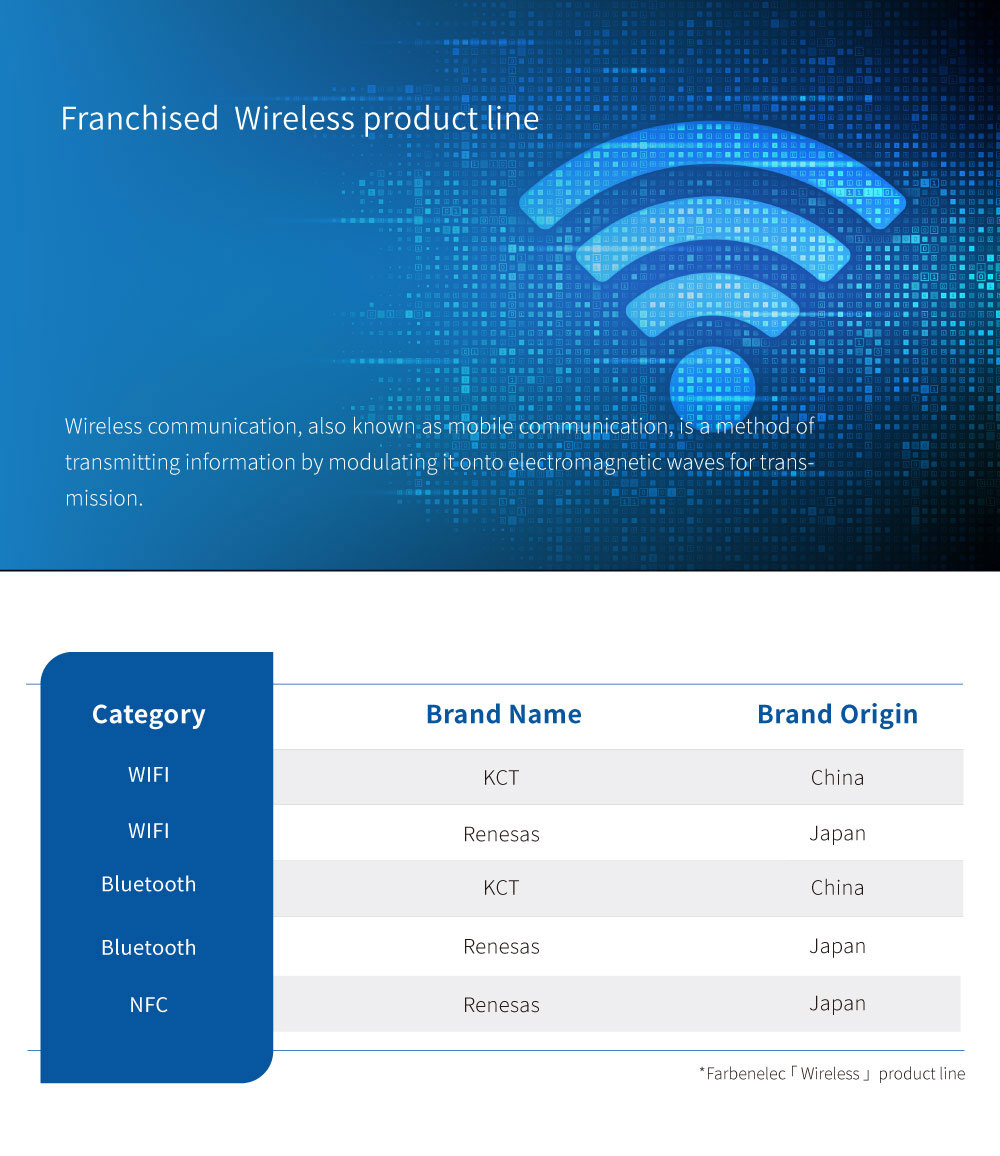 Franchised Wireless product line

Wireless communication, also known as mobile communication, is a method of transmitting information by modulating it onto electromagnetic waves for transmission.

| Category | Brand Name | Brand Origin |
|---|---|---|
| WIFI | KCT | China |
| WIFI | Renesas | Japan |
| Bluetooth | KCT | China |
| Bluetooth | Renesas | Japan |
| NFC | Renesas | Japan |

*Farbenelec「Wireless」product line